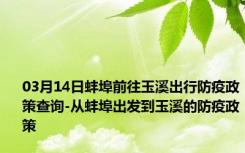 03月14日蚌埠前往玉溪出行防疫政策查询-从蚌埠出发到玉溪的防疫政策